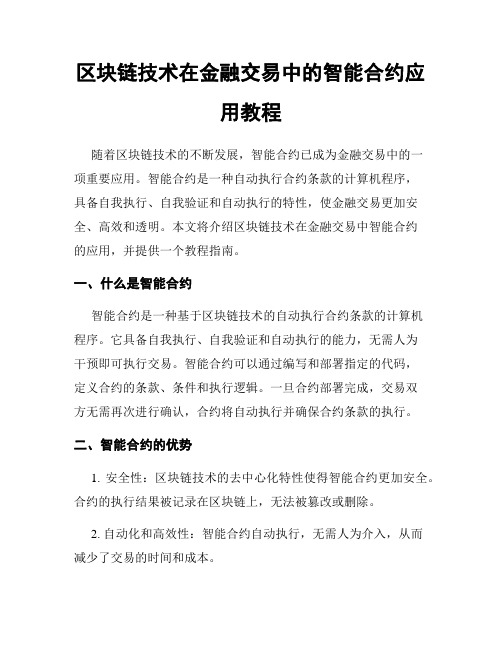 区块链技术在金融交易中的智能合约应用教程

随着区块链技术的不断发展，智能合约已成为金融交易中的一项重要应用。智能合约是一种自动执行合约条款的计算机程序，具备自我执行、自我验证和自动执行的特性，使金融交易更加安全、高效和透明。本文将介绍区块链技术在金融交易中智能合约的应用，并提供一个教程指南。

一、什么是智能合约

智能合约是一种基于区块链技术的自动执行合约条款的计算机程序。它具备自我执行、自我验证和自动执行的能力，无需人为干预即可执行交易。智能合约可以通过编写和部署指定的代码，定义合约的条款、条件和执行逻辑。一旦合约部署完成，交易双方无需再次进行确认，合约将自动执行并确保合约条款的执行。

二、智能合约的优势

1. 安全性：区块链技术的去中心化特性使得智能合约更加安全。合约的执行结果被记录在区块链上，无法被篡改或删除。

2. 自动化和高效性：智能合约自动执行，无需人为介入，从而减少了交易的时间和成本。